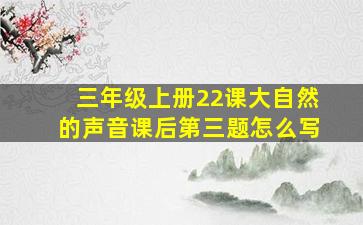 三年级上册22课大自然的声音课后第三题怎么写